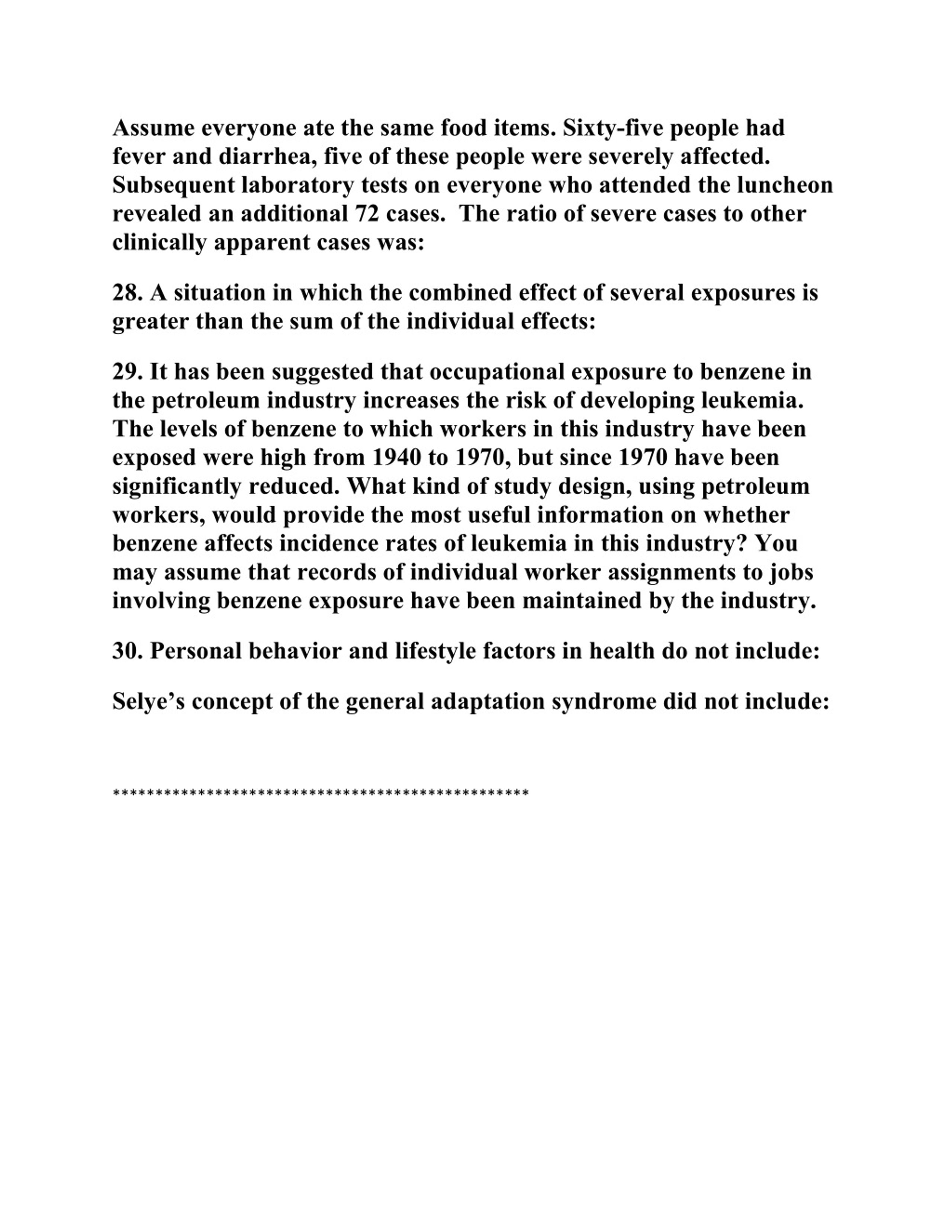 Assume everyone ate the same food items. Sixty-five people had fever and diarrhea, five of these people were severely affected. Subsequent laboratory tests on everyone who attended the luncheon revealed an additional 72 cases. The ratio of severe cases to other clinically apparent cases was:

28. A situation in which the combined effect of several exposures is greater than the sum of the individual effects:

29. It has been suggested that occupational exposure to benzene in the petroleum industry increases the risk of developing leukemia. The levels of benzene to which workers in this industry have been exposed were high from 1940 to 1970, but since 1970 have been significantly reduced. What kind of study design, using petroleum workers, would provide the most useful information on whether benzene affects incidence rates of leukemia in this industry? You may assume that records of individual worker assignments to jobs involving benzene exposure have been maintained by the industry.

30. Personal behavior and lifestyle factors in health do not include:

Selye's concept of the general adaptation syndrome did not include:

**************************************************